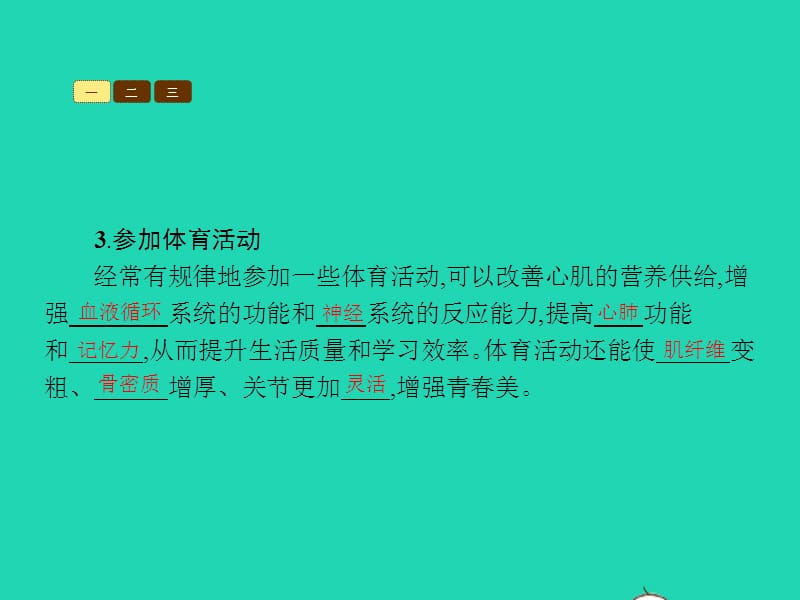 一 二 三

3.参加体育活动

经常有规律地参加一些体育活动,可以改善心肌的营养供给,增强血液循环系统的功能和神经系统的反应能力,提高心肺功能和记忆力,从而提升生活质量和学习效率。体育活动还能使肌纤维变粗、骨密质增厚、关节更加灵活,增强青春美。